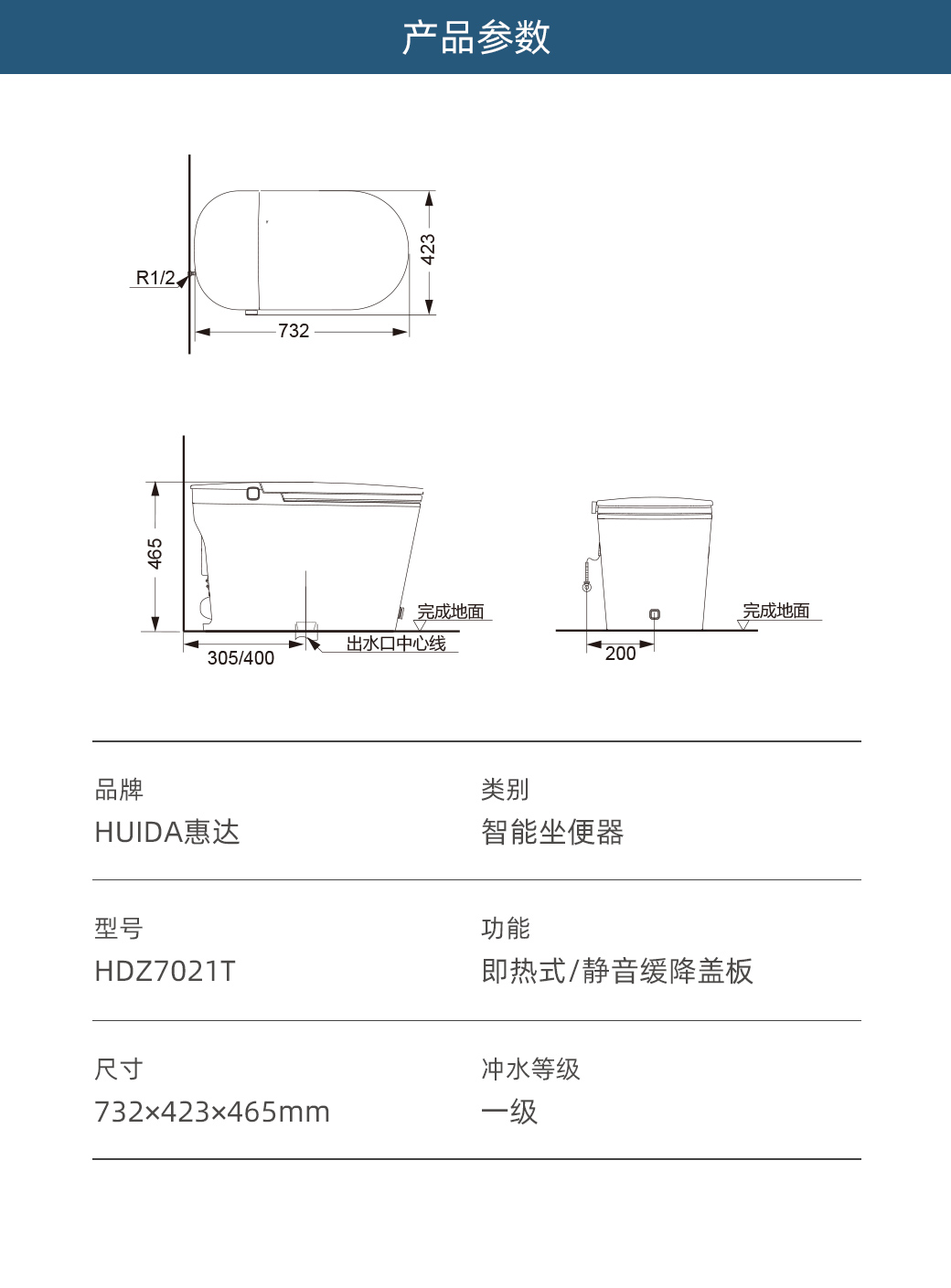 产品参数

R1/2

423

732

465

完成地面

出水口中心线

305/400

完成地面

200

品牌
HUIDA惠达

类别
智能坐便器

型号
HDZ7021T

功能
即热式/静音缓降盖板

尺寸
732×423×465mm

冲水等级
一级